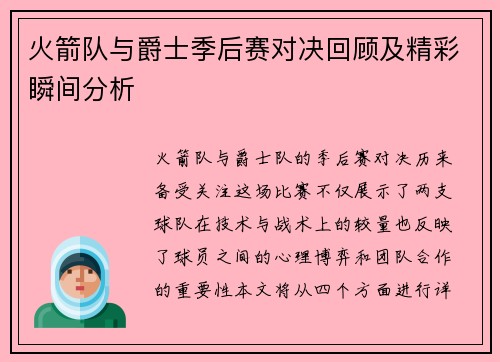 火箭队与爵士季后赛对决回顾及精彩瞬间分析

火箭队与爵士队的季后赛对决历来备受关注这场比赛不仅展示了两支球队在技术与战术上的较量也反映了球员之间的心理博弈和团队合作的重要性本文将从四个方面进行详